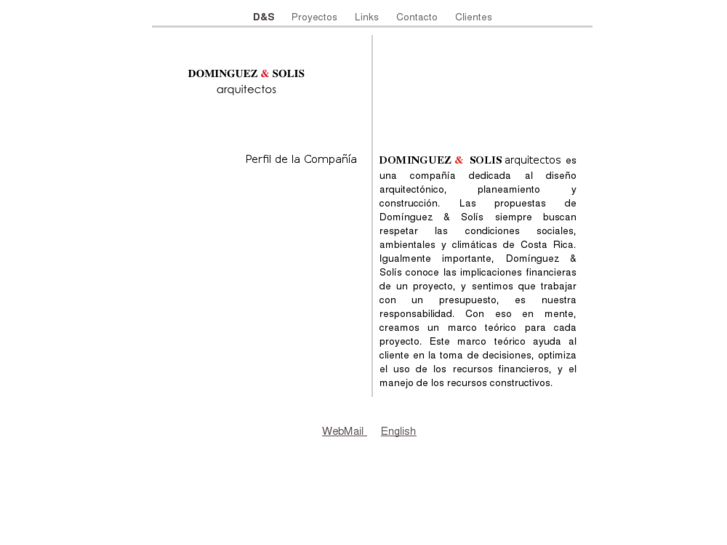 D&S Proyectos Links Contacto Clientes

DOMINGUEZ & SOLIS
arquitectos

Perfil de la Compañía

DOMINGUEZ & SOLIS arquitectos es una compañía dedicada al diseño arquitectónico, planeamiento y construcción. Las propuestas de Domínguez & Solís siempre buscan respetar las condiciones sociales, ambientales y climáticas de Costa Rica. Igualmente importante, Domínguez & Solís conoce las implicaciones financieras de un proyecto, y sentimos que trabajar con un presupuesto, es nuestra responsabilidad. Con eso en mente, creamos un marco teórico para cada proyecto. Este marco teórico ayuda al cliente en la toma de decisiones, optimiza el uso de los recursos financieros, y el manejo de los recursos constructivos.

WebMail English